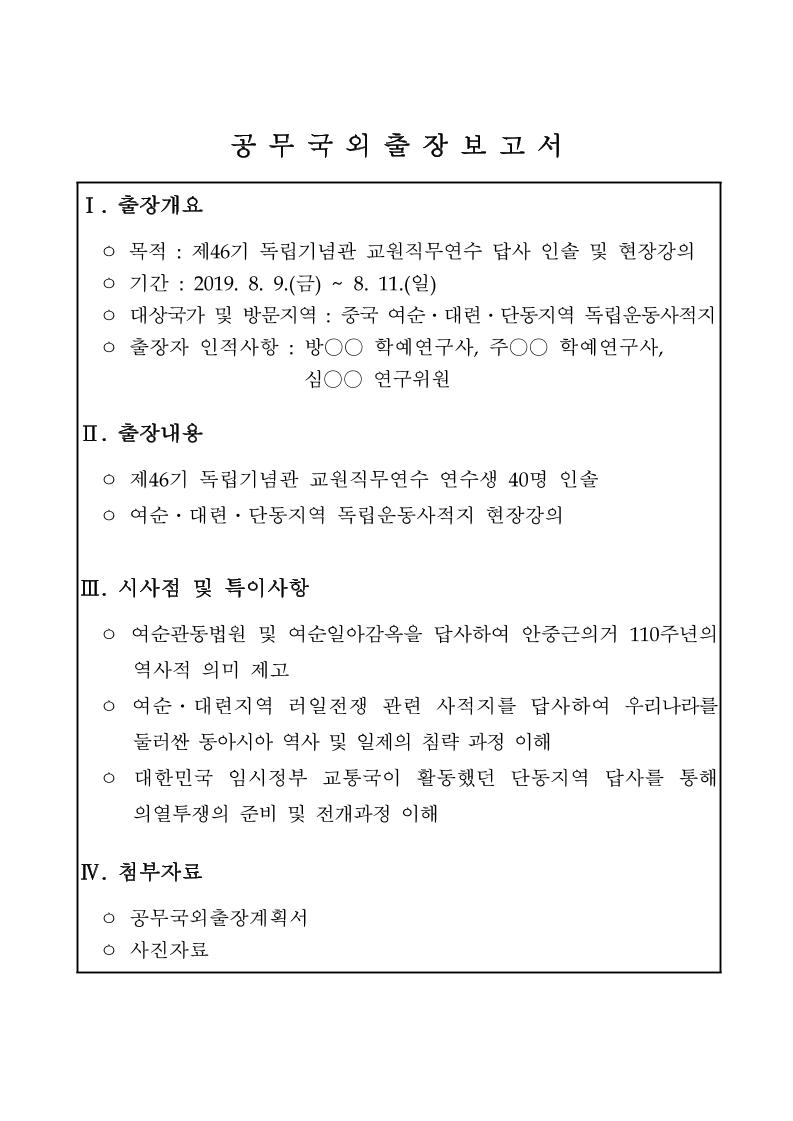 공 무 국 외 출 장 보 고 서

Ⅰ. 출장개요

○ 목적 : 제46기 독립기념관 교원직무연수 답사 인솔 및 현장강의
○ 기간 : 2019. 8. 9.(금) ~ 8. 11.(일)
○ 대상국가 및 방문지역 : 중국 여순·대련·단동지역 독립운동사적지
○ 출장자 인적사항 : 방○○ 학예연구사, 주○○ 학예연구사, 심○○ 연구위원

Ⅱ. 출장내용

○ 제46기 독립기념관 교원직무연수 연수생 40명 인솔
○ 여순·대련·단동지역 독립운동사적지 현장강의

Ⅲ. 시사점 및 특이사항

○ 여순관동법원 및 여순일아감옥을 답사하여 안중근의거 110주년의 역사적 의미 제고
○ 여순·대련지역 러일전쟁 관련 사적지를 답사하여 우리나라를 둘러싼 동아시아 역사 및 일제의 침략 과정 이해
○ 대한민국 임시정부 교통국이 활동했던 단동지역 답사를 통해 의열투쟁의 준비 및 전개과정 이해

Ⅳ. 첨부자료

○ 공무국외출장계획서
○ 사진자료